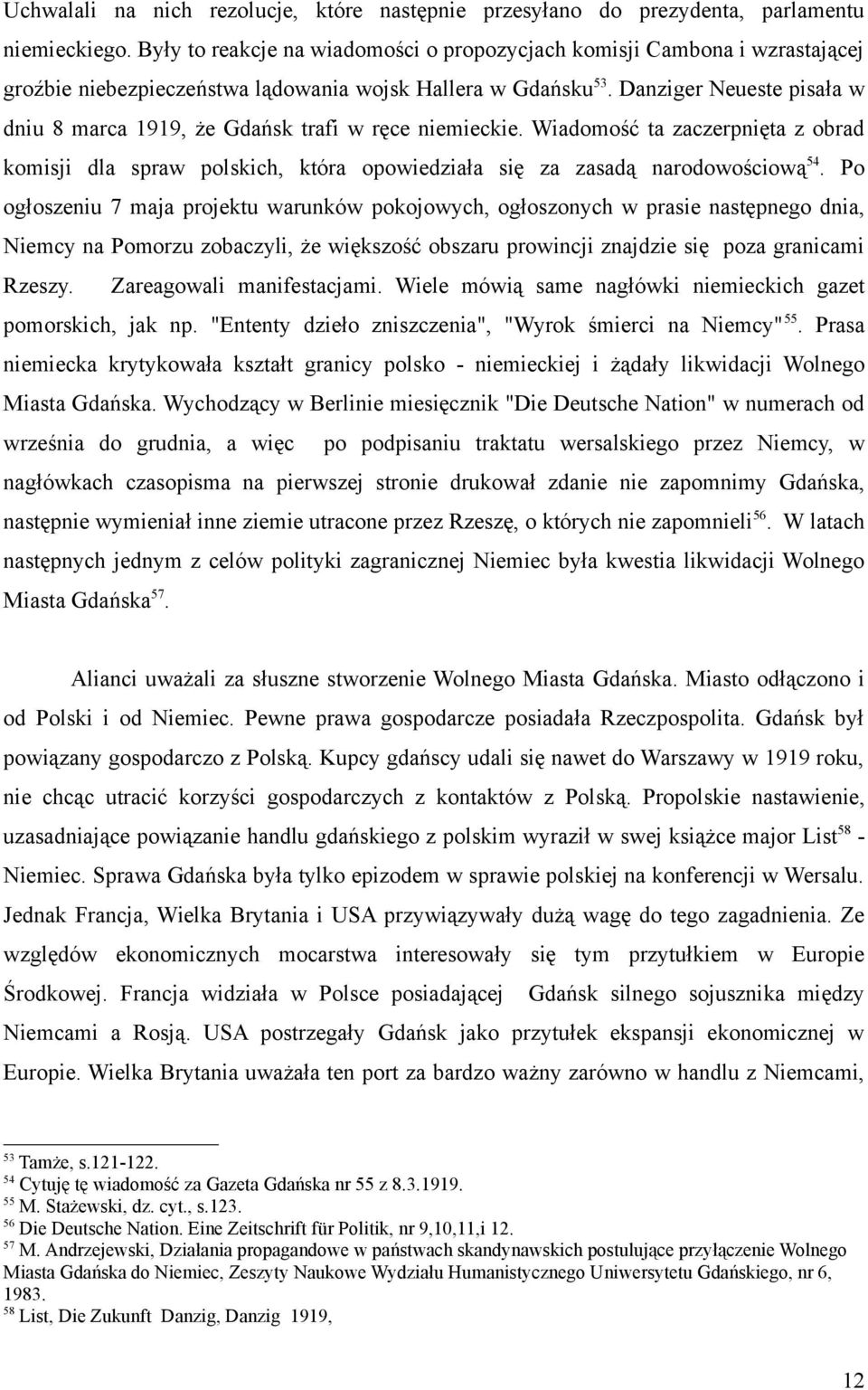 Uchwalali na nich rezolucje, które następnie przesyłano do prezydenta, parlamentu niemieckiego. Były to reakcje na wiadomości o propozycjach komisji Cambona i wzrastającej groźbie niebezpieczeństwa lądowania wojsk Hallera w Gdańsku$^{53}$. Danziger Neueste pisała w dniu 8 marca 1919, że Gdańsk trafi w ręce niemieckie. Wiadomość ta zaczerpnięta z obrad komisji dla spraw polskich, która opowiedziała się za zasadą narodowościową$^{54}$. Po ogłoszeniu 7 maja projektu warunków pokojowych, ogłoszonych w prasie następnego dnia, Niemcy na Pomorzu zobaczyli, że większość obszaru prowincji znajdzie się poza granicami Rzeszy. Zareagowali manifestacjami. Wiele mówią same nagłówki niemieckich gazet pomorskich, jak np. "Ententy dzieło zniszczenia", "Wyrok śmierci na Niemcy"$^{55}$. Prasa niemiecka krytykowała kształt granicy polsko - niemieckiej i żądały likwidacji Wolnego Miasta Gdańska. Wychodzący w Berlinie miesięcznik "Die Deutsche Nation" w numerach od września do grudnia, a więc po podpisaniu traktatu wersalskiego przez Niemcy, w nagłówkach czasopisma na pierwszej stronie drukował zdanie nie zapomnimy Gdańska, następnie wymieniał inne ziemie utracone przez Rzeszę, o których nie zapomnieli$^{56}$. W latach następnych jednym z celów polityki zagranicznej Niemiec była kwestia likwidacji Wolnego Miasta Gdańska$^{57}$.

Alianci uważali za słuszne stworzenie Wolnego Miasta Gdańska. Miasto odłączono i od Polski i od Niemiec. Pewne prawa gospodarcze posiadała Rzeczpospolita. Gdańsk był powiązany gospodarczo z Polską. Kupcy gdańscy udali się nawet do Warszawy w 1919 roku, nie chcąc utracić korzyści gospodarczych z kontaktów z Polską. Propolskie nastawienie, uzasadniające powiązanie handlu gdańskiego z polskim wyraził w swej książce major List$^{58}$ - Niemiec. Sprawa Gdańska była tylko epizodem w sprawie polskiej na konferencji w Wersalu. Jednak Francja, Wielka Brytania i USA przywiązywały dużą wagę do tego zagadnienia. Ze względów ekonomicznych mocarstwa interesowały się tym przytułkiem w Europie Środkowej. Francja widziała w Polsce posiadającej Gdańsk silnego sojusznika między Niemcami a Rosją. USA postrzegały Gdańsk jako przytułek ekspansji ekonomicznej w Europie. Wielka Brytania uważała ten port za bardzo ważny zarówno w handlu z Niemcami,

$^{53}$ Tamże, s.121-122.
$^{54}$ Cytuję tę wiadomość za Gazeta Gdańska nr 55 z 8.3.1919.
$^{55}$ M. Stażewski, dz. cyt., s.123.
$^{56}$ Die Deutsche Nation. Eine Zeitschrift für Politik, nr 9,10,11,i 12.
$^{57}$ M. Andrzejewski, Działania propagandowe w państwach skandynawskich postulujące przyłączenie Wolnego Miasta Gdańska do Niemiec, Zeszyty Naukowe Wydziału Humanistycznego Uniwersytetu Gdańskiego, nr 6, 1983.
$^{58}$ List, Die Zukunft Danzig, Danzig 1919,

12